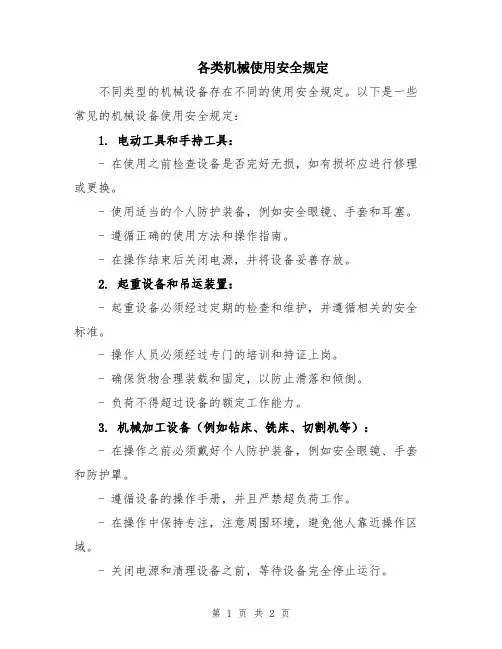 各类机械使用安全规定

不同类型的机械设备存在不同的使用安全规定。以下是一些常见的机械设备使用安全规定：

1. 电动工具和手持工具：

- 在使用之前检查设备是否完好无损，如有损坏应进行修理或更换。

- 使用适当的个人防护装备，例如安全眼镜、手套和耳塞。

- 遵循正确的使用方法和操作指南。

- 在操作结束后关闭电源，并将设备妥善存放。

2. 起重设备和吊运装置：

- 起重设备必须经过定期的检查和维护，并遵循相关的安全标准。

- 操作人员必须经过专门的培训和持证上岗。

- 确保货物合理装载和固定，以防止滑落和倾倒。

- 负荷不得超过设备的额定工作能力。

3. 机械加工设备（例如钻床、铣床、切割机等）：

- 在操作之前必须戴好个人防护装备，例如安全眼镜、手套和防护罩。

- 遵循设备的操作手册，并且严禁超负荷工作。

- 在操作中保持专注，注意周围环境，避免他人靠近操作区域。

- 关闭电源和清理设备之前，等待设备完全停止运行。

第 1 页 共 2 页